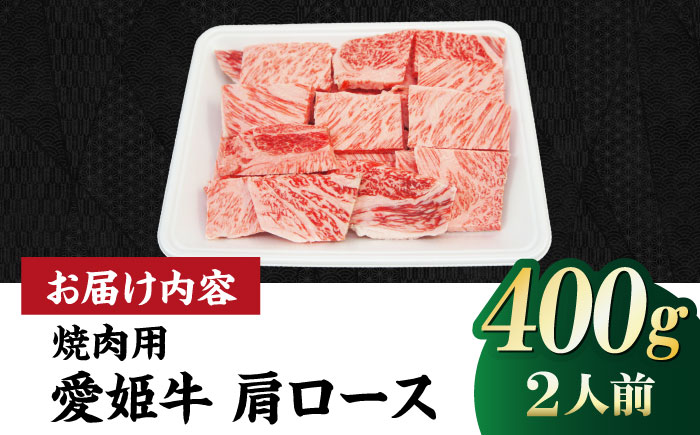 お届け内容

焼肉用
愛姫牛 肩ロース

400g
2人前